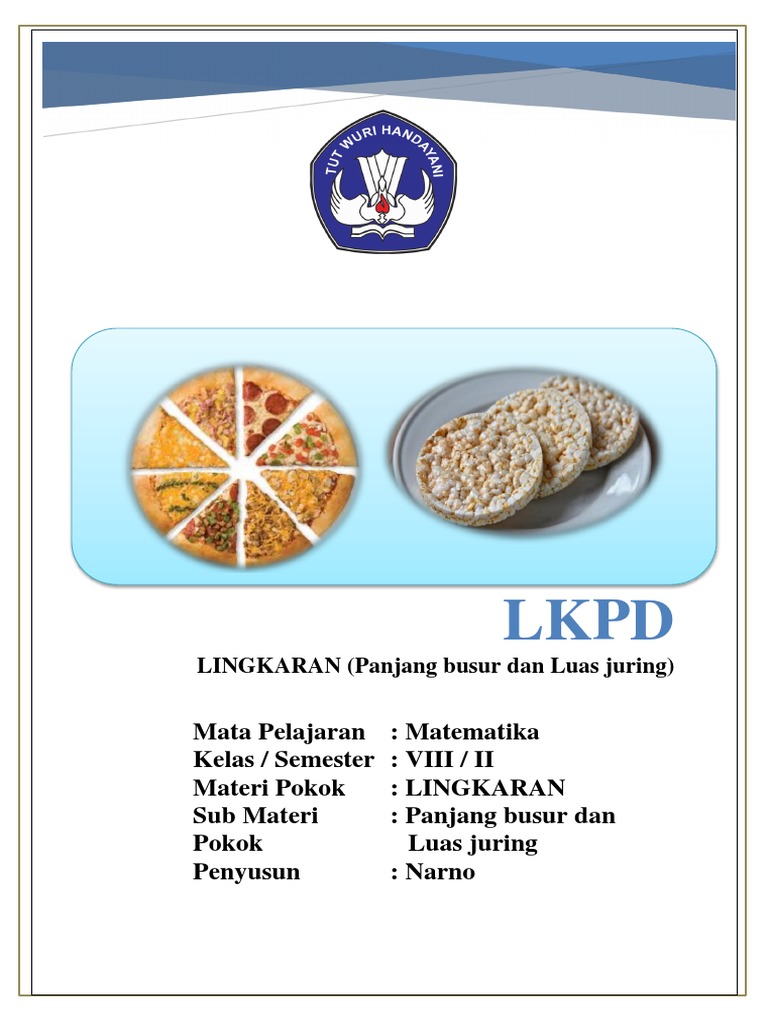 TUT WURI HANDAYANI

LKPD

LINGKARAN (Panjang busur dan Luas juring)

Mata Pelajaran : Matematika
Kelas / Semester : VIII / II
Materi Pokok : LINGKARAN
Sub Materi Pokok : Panjang busur dan Luas juring
Penyusun : Narno